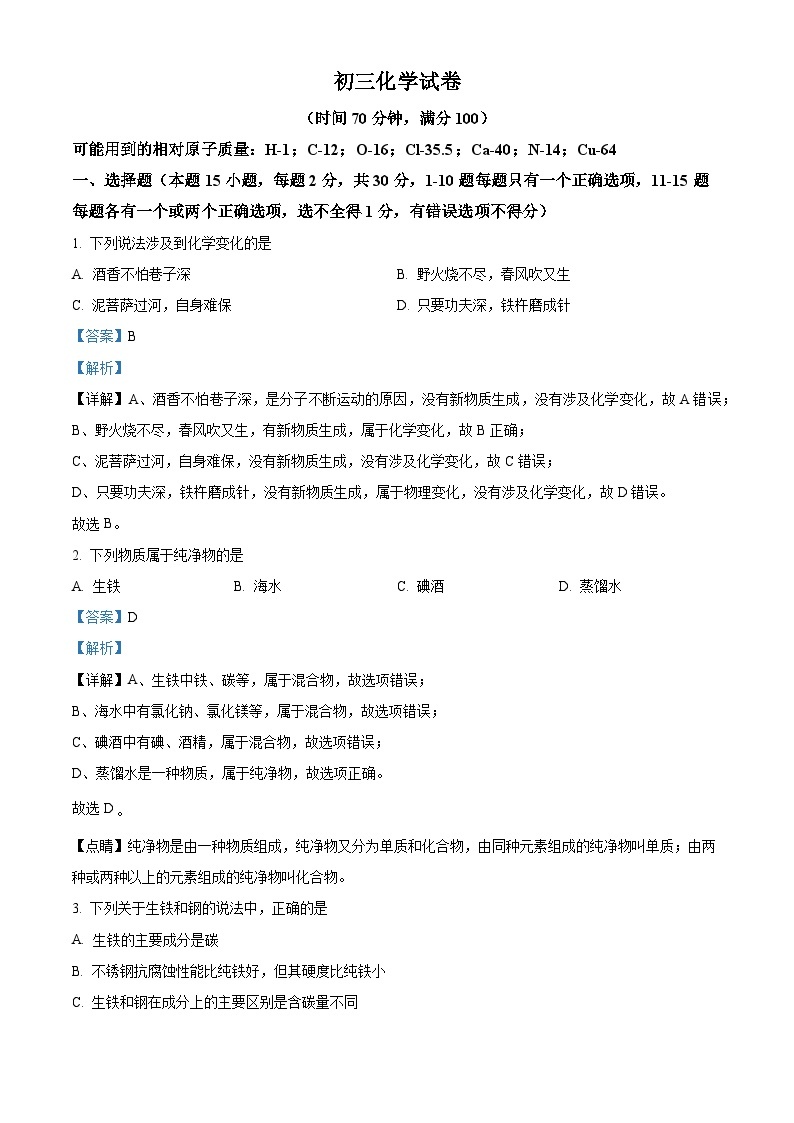 初三化学试卷

（时间 70 分钟，满分 100）

可能用到的相对原子质量：H-1；C-12；O-16；Cl-35.5；Ca-40；N-14；Cu-64

一、选择题（本题 15 小题，每题 2 分，共 30 分，1-10 题每题只有一个正确选项，11-15 题每题各有一个或两个正确选项，选不全得 1 分，有错误选项不得分）

1. 下列说法涉及到化学变化的是

A. 酒香不怕巷子深

B. 野火烧不尽，春风吹又生

C. 泥菩萨过河，自身难保

D. 只要功夫深，铁杵磨成针

【答案】B

【解析】

【详解】A、酒香不怕巷子深，是分子不断运动的原因，没有新物质生成，没有涉及化学变化，故 A 错误；

B、野火烧不尽，春风吹又生，有新物质生成，属于化学变化，故 B 正确；

C、泥菩萨过河，自身难保，没有新物质生成，没有涉及化学变化，故 C 错误；

D、只要功夫深，铁杵磨成针，没有新物质生成，属于物理变化，没有涉及化学变化，故 D 错误。

故选 B。

2. 下列物质属于纯净物的是

A. 生铁

B. 海水

C. 碘酒

D. 蒸馏水

【答案】D

【解析】

【详解】A、生铁中铁、碳等，属于混合物，故选项错误；

B、海水中有氯化钠、氯化镁等，属于混合物，故选项错误；

C、碘酒中有碘、酒精，属于混合物，故选项错误；

D、蒸馏水是一种物质，属于纯净物，故选项正确。

故选 D。

【点睛】纯净物是由一种物质组成，纯净物又分为单质和化合物，由同种元素组成的纯净物叫单质；由两种或两种以上的元素组成的纯净物叫化合物。

3. 下列关于生铁和钢的说法中，正确的是

A. 生铁的主要成分是碳

B. 不锈钢抗腐蚀性能比纯铁好，但其硬度比纯铁小

C. 生铁和钢在成分上的主要区别是含碳量不同